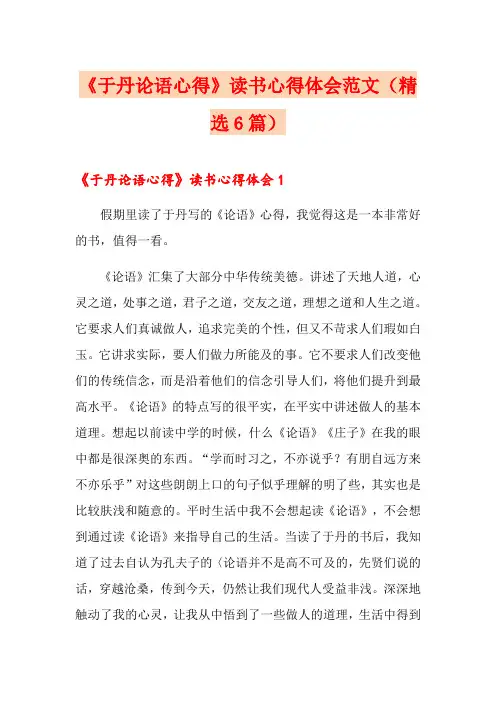 《于丹论语心得》读书心得体会范文（精选6篇）

《于丹论语心得》读书心得体会1

假期里读了于丹写的《论语》心得，我觉得这是一本非常好的书，值得一看。

《论语》汇集了大部分中华传统美德。讲述了天地人道，心灵之道，处事之道，君子之道，交友之道，理想之道和人生之道。它要求人们真诚做人，追求完美的个性，但又不苛求人们瑕如白玉。它讲求实际，要人们做力所能及的事。它不要求人们改变他们的传统信念，而是沿着他们的信念引导人们，将他们提升到最高水平。《论语》的特点写的很平实，在平实中讲述做人的基本道理。想起以前读中学的时候，什么《论语》《庄子》在我的眼中都是很深奥的东西。“学而时习之，不亦说乎？有朋自远方来不亦乐乎”对这些朗朗上口的句子似乎理解的明了些，其实也是比较肤浅和随意的。平时生活中我不会想起读《论语》，不会想到通过读《论语》来指导自己的生活。当读了于丹的书后，我知道了过去自认为孔夫子的〈论语并不是高不可及的，先贤们说的话，穿越沧桑，传到今天，仍然让我们现代人受益非浅。深深地触动了我的心灵，让我从中悟到了一些做人的道理，生活中得到